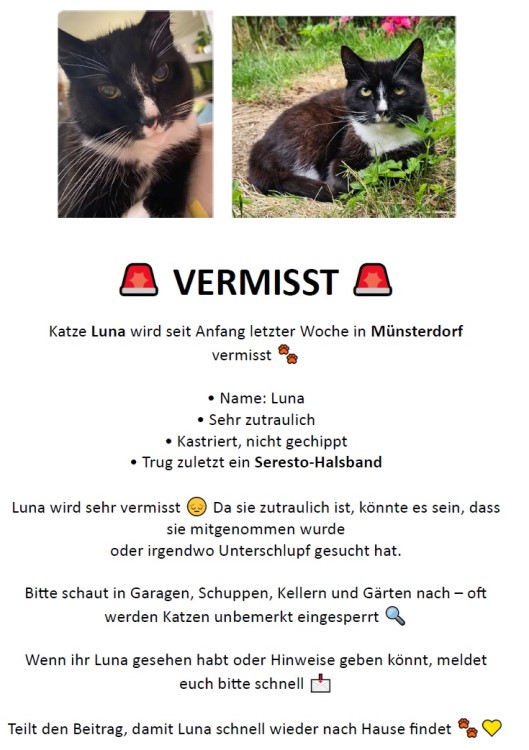 🚨 VERMISST 🚨

Katze Luna wird seit Anfang letzter Woche in Münsterdorf vermisst 🐾

• Name: Luna
• Sehr zutraulich
• Kastriert, nicht gechippt
• Trug zuletzt ein Seresto-Halsband

Luna wird sehr vermisst 😔 Da sie zutraulich ist, könnte es sein, dass sie mitgenommen wurde
oder irgendwo Unterschlupf gesucht hat.

Bitte schaut in Garagen, Schuppen, Kellern und Gärten nach – oft werden Katzen unbemerkt eingesperrt 🔍

Wenn ihr Luna gesehen habt oder Hinweise geben könnt, meldet euch bitte schnell 📩

Teilt den Beitrag, damit Luna schnell wieder nach Hause findet 🐾💛